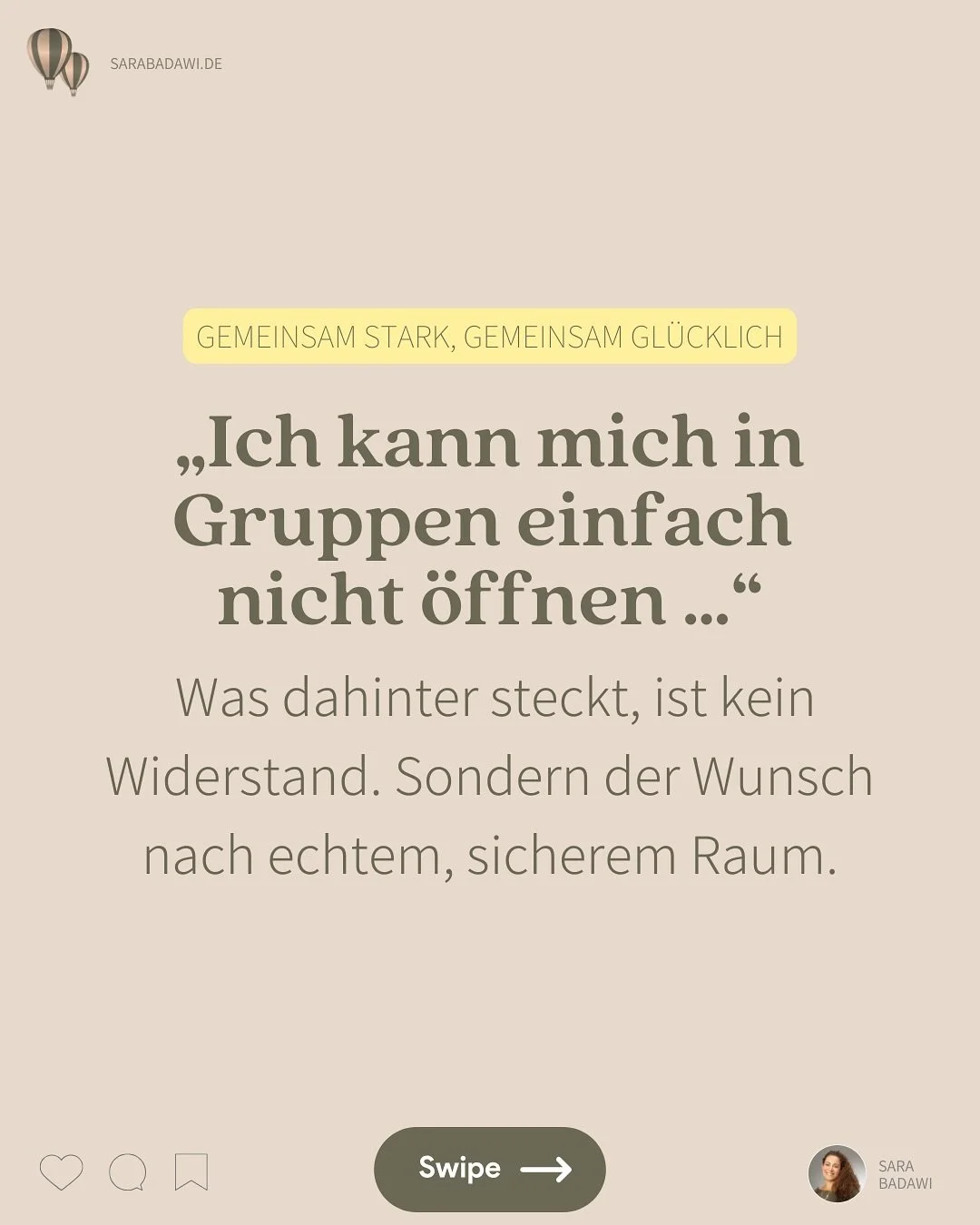 SARABADAWI.DE

GEMEINSAM STARK, GEMEINSAM GLÜCKLICH

„Ich kann mich in Gruppen einfach nicht öffnen ...“

Was dahinter steckt, ist kein Widerstand. Sondern der Wunsch nach echtem, sicherem Raum.

Swipe

SARA BADAWI